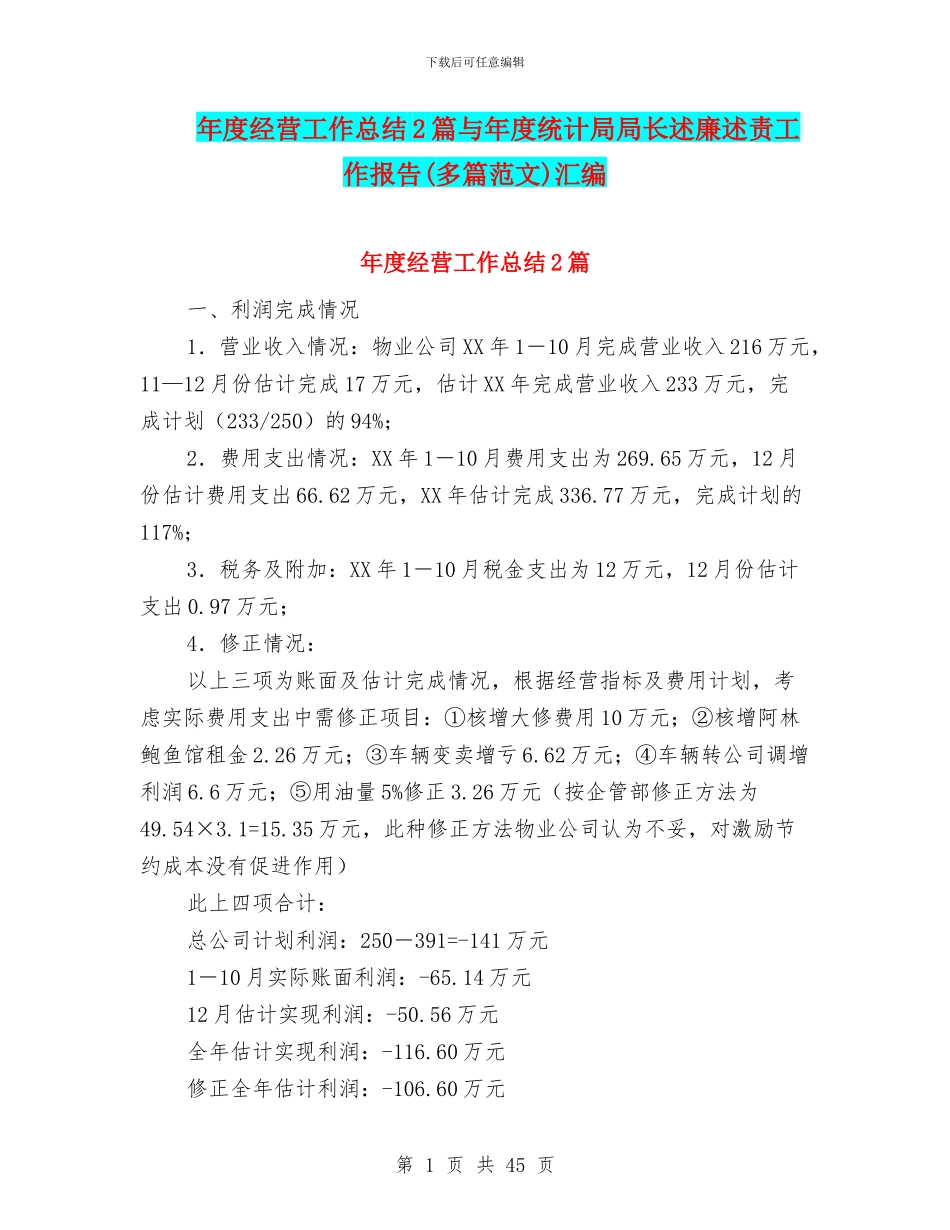 下载后可任意编辑

年度经营工作总结2篇与年度统计局局长述廉述责工作报告(多篇范文)汇编

年度经营工作总结2篇

一、利润完成情况

1．营业收入情况：物业公司XX年1－10月完成营业收入216万元，11—12月份估计完成17万元，估计XX年完成营业收入233万元，完成计划（233/250）的94%；

2．费用支出情况：XX年1－10月费用支出为269.65万元，12月份估计费用支出66.62万元，XX年估计完成336.77万元，完成计划的117%；

3．税务及附加：XX年1－10月税金支出为12万元，12月份估计支出0.97万元；

4．修正情况：

以上三项为账面及估计完成情况，根据经营指标及费用计划，考虑实际费用支出中需修正项目：①核增大修费用10万元；②核增阿林鲍鱼馆租金2.26万元；③车辆变卖增亏6.62万元；④车辆转公司调增利润6.6万元；⑤用油量5%修正3.26万元（按企管部修正方法为49.54×3.1=15.35万元，此种修正方法物业公司认为不妥，对激励节约成本没有促进作用）

此上四项合计：

总公司计划利润：250－391=-141万元

1－10月实际账面利润：-65.14万元

12月估计实现利润：-50.56万元

全年估计实现利润：-116.60万元

修正全年估计利润：-106.60万元

第 1 页 共 45 页